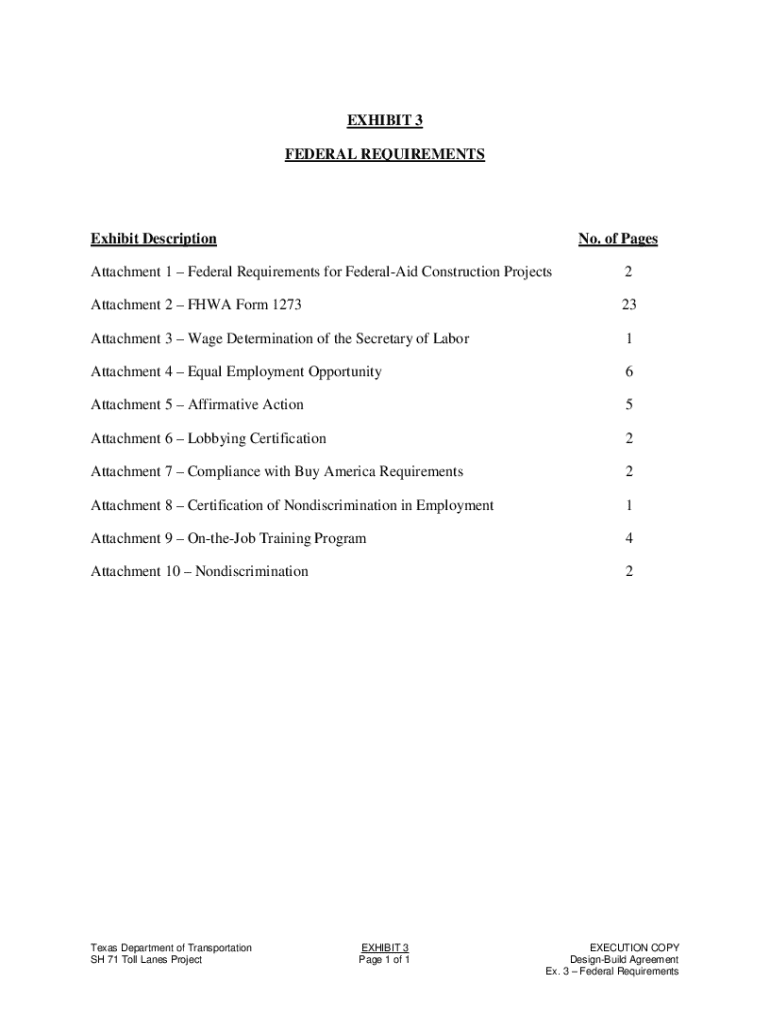 EXHIBIT 3

FEDERAL REQUIREMENTS

| Exhibit Description | No. of Pages |
|---|---|
| Attachment 1 – Federal Requirements for Federal-Aid Construction Projects | 2 |
| Attachment 2 – FHWA Form 1273 | 23 |
| Attachment 3 – Wage Determination of the Secretary of Labor | 1 |
| Attachment 4 – Equal Employment Opportunity | 6 |
| Attachment 5 – Affirmative Action | 5 |
| Attachment 6 – Lobbying Certification | 2 |
| Attachment 7 – Compliance with Buy America Requirements | 2 |
| Attachment 8 – Certification of Nondiscrimination in Employment | 1 |
| Attachment 9 – On-the-Job Training Program | 4 |
| Attachment 10 – Nondiscrimination | 2 |

Texas Department of Transportation
SH 71 Toll Lanes Project

EXHIBIT 3
Page 1 of 1

EXECUTION COPY
Design-Build Agreement
Ex. 3 – Federal Requirements